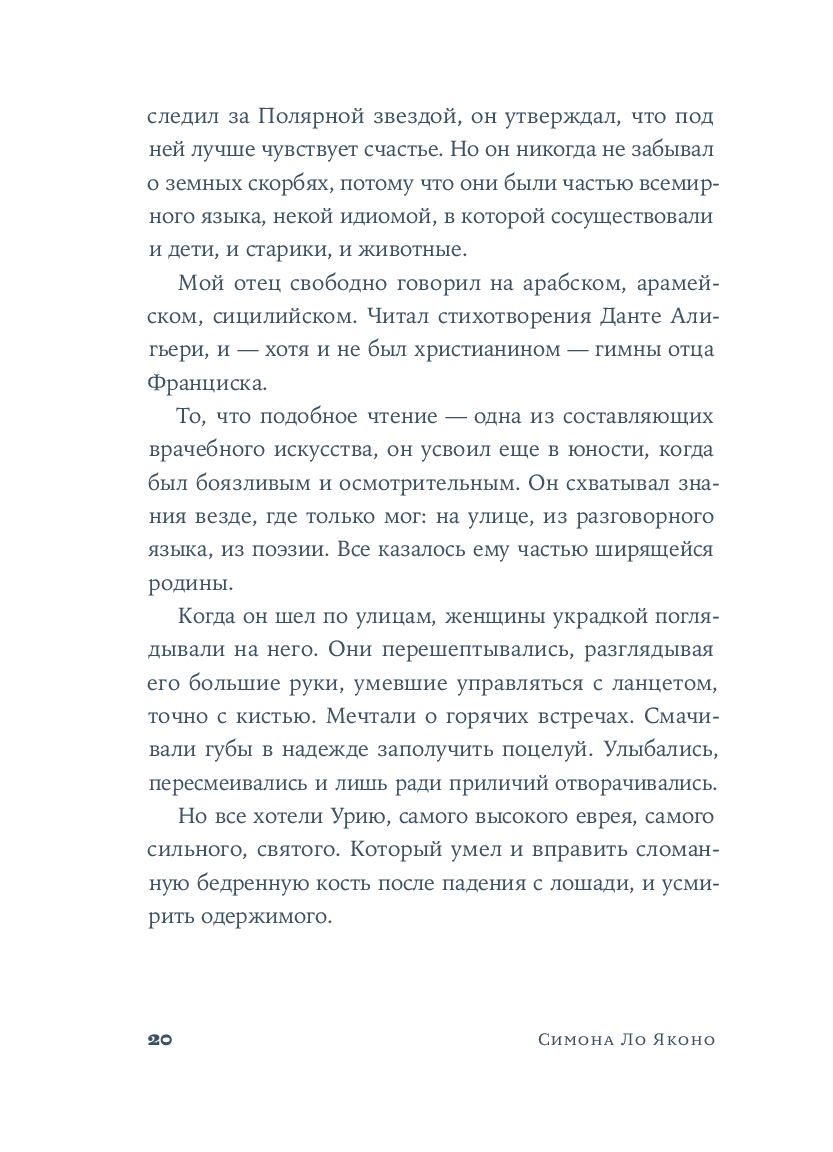 следил за Полярной звездой, он утверждал, что под ней лучше чувствует счастье. Но он никогда не забывал о земных скорбях, потому что они были частью всемирного языка, некой идиомой, в которой сосуществовали и дети, и старики, и животные.

Мой отец свободно говорил на арабском, арамейском, сицилийском. Читал стихотворения Данте Алигьери, и — хотя и не был христианином — гимны отца Франциска.

То, что подобное чтение — одна из составляющих врачебного искусства, он усвоил еще в юности, когда был боязливым и осмотрительным. Он схватывал знания везде, где только мог: на улице, из разговорного языка, из поэзии. Все казалось ему частью ширящейся родины.

Когда он шел по улицам, женщины украдкой поглядывали на него. Они перешептывались, разглядывая его большие руки, умевшие управляться с ланцетом, точно с кистью. Мечтали о горячих встречах. Смачивали губы в надежде заполучить поцелуй. Улыбались, пересмеивались и лишь ради приличий отворачивались.

Но все хотели Урию, самого высокого еврея, самого сильного, святого. Который умел и вправить сломанную бедренную кость после падения с лошади, и усмирить одержимого.

20 Симона Ло Яконо